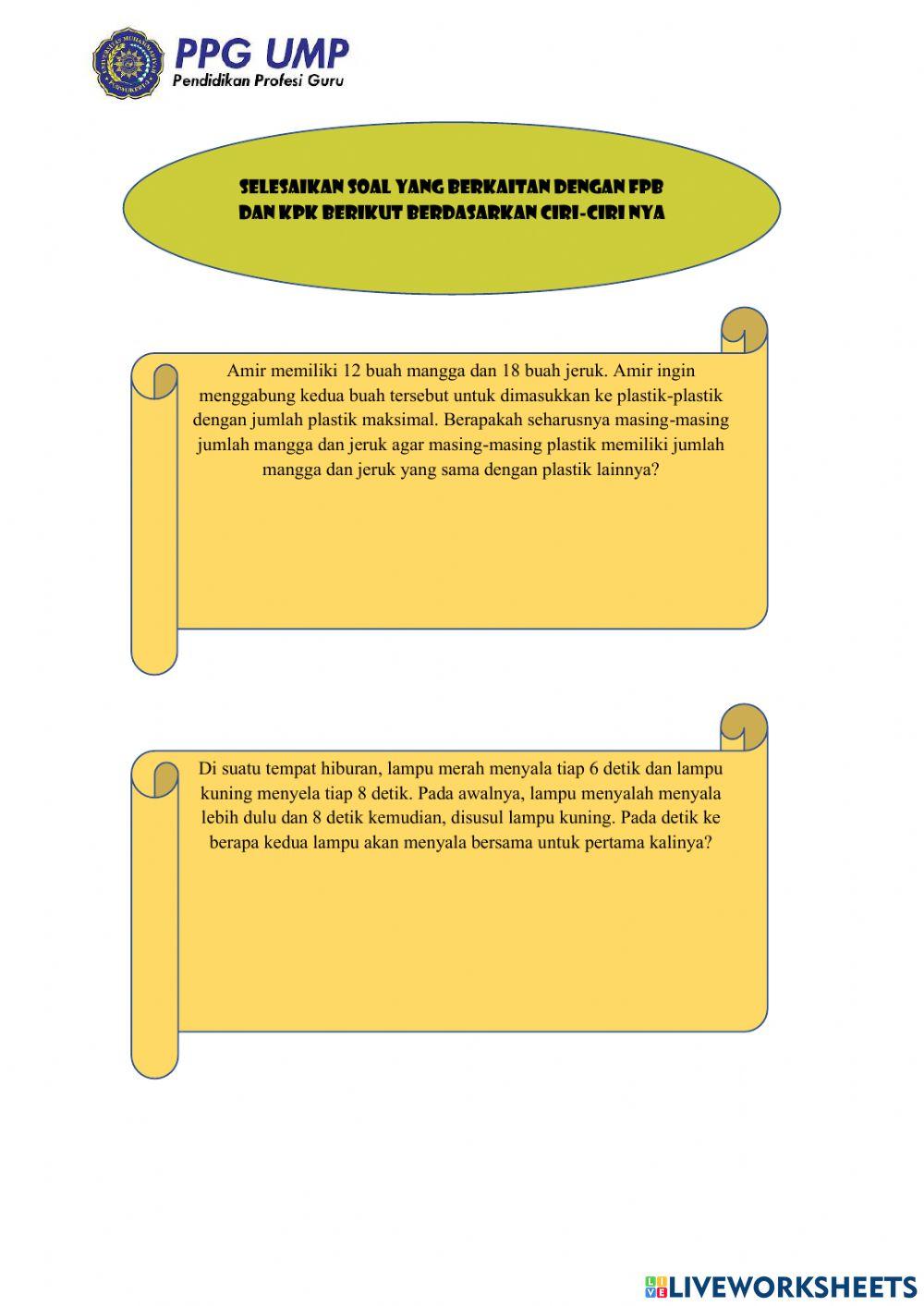 PPG UMP
Pendidikan Profesi Guru

SELESAIKAN SOAL YANG BERKAITAN DENGAN FPB DAN KPK BERIKUT BERDASARKAN CIRI-CIRI NYA

Amir memiliki 12 buah mangga dan 18 buah jeruk. Amir ingin menggabung kedua buah tersebut untuk dimasukkan ke plastik-plastik dengan jumlah plastik maksimal. Berapakah seharusnya masing-masing jumlah mangga dan jeruk agar masing-masing plastik memiliki jumlah mangga dan jeruk yang sama dengan plastik lainnya?

Di suatu tempat hiburan, lampu merah menyala tiap 6 detik dan lampu kuning menyela tiap 8 detik. Pada awalnya, lampu menyalah menyala lebih dulu dan 8 detik kemudian, disusul lampu kuning. Pada detik ke berapa kedua lampu akan menyala bersama untuk pertama kalinya?

LIVEWORKSHEETS